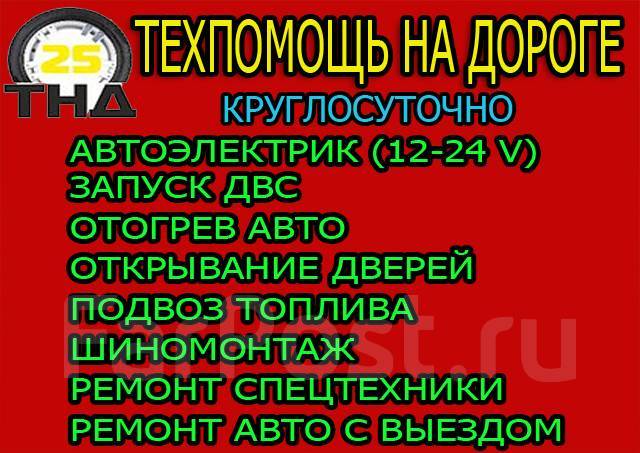 25
ТНД

ТЕХПОМОЩЬ НА ДОРОГЕ
КРУГЛОСУТОЧНО

АВТОЭЛЕКТРИК (12-24 V)
ЗАПУСК ДВС
ОТОГРЕВ АВТО
ОТКРЫВАНИЕ ДВЕРЕЙ
ПОДВОЗ ТОПЛИВА
ШИНОМОНТАЖ
РЕМОНТ СПЕЦТЕХНИКИ
РЕМОНТ АВТО С ВЫЕЗДОМ

FarPost.ru